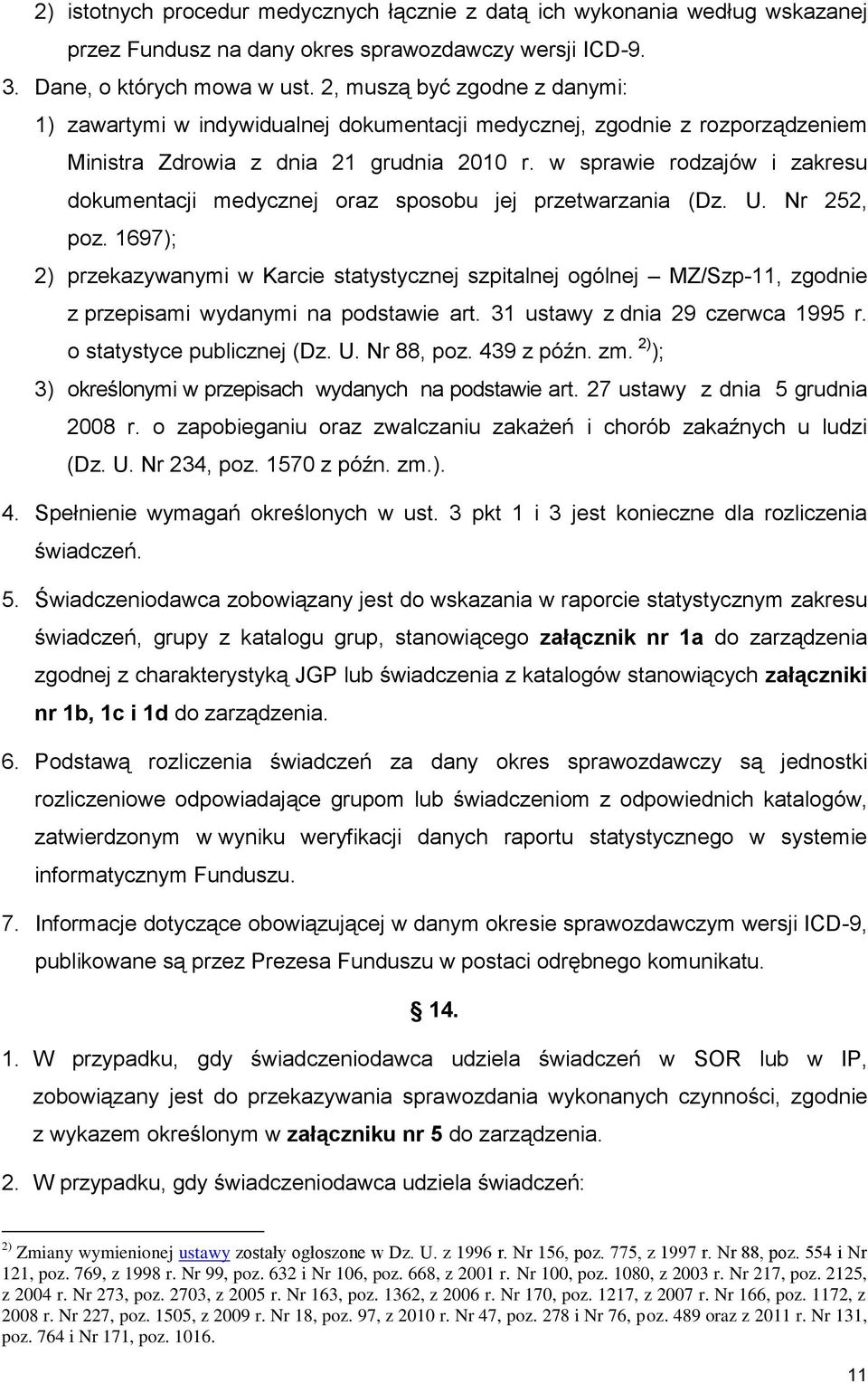 2) istotnych procedur medycznych łącznie z datą ich wykonania według wskazanej przez Fundusz na dany okres sprawozdawczy wersji ICD-9.

3. Dane, o których mowa w ust. 2, muszą być zgodne z danymi:

1) zawartymi w indywidualnej dokumentacji medycznej, zgodnie z rozporządzeniem Ministra Zdrowia z dnia 21 grudnia 2010 r. w sprawie rodzajów i zakresu dokumentacji medycznej oraz sposobu jej przetwarzania (Dz. U. Nr 252, poz. 1697);

2) przekazywanymi w Karcie statystycznej szpitalnej ogólnej – MZ/Szp-11, zgodnie z przepisami wydanymi na podstawie art. 31 ustawy z dnia 29 czerwca 1995 r. o statystyce publicznej (Dz. U. Nr 88, poz. 439 z późn. zm. $^{2)}$);

3) określonymi w przepisach wydanych na podstawie art. 27 ustawy z dnia 5 grudnia 2008 r. o zapobieganiu oraz zwalczaniu zakażeń i chorób zakaźnych u ludzi (Dz. U. Nr 234, poz. 1570 z późn. zm.).

4. Spełnienie wymagań określonych w ust. 3 pkt 1 i 3 jest konieczne dla rozliczenia świadczeń.

5. Świadczeniodawca zobowiązany jest do wskazania w raporcie statystycznym zakresu świadczeń, grupy z katalogu grup, stanowiącego załącznik nr 1a do zarządzenia zgodnej z charakterystyką JGP lub świadczenia z katalogów stanowiących załączniki nr 1b, 1c i 1d do zarządzenia.

6. Podstawą rozliczenia świadczeń za dany okres sprawozdawczy są jednostki rozliczeniowe odpowiadające grupom lub świadczeniom z odpowiednich katalogów, zatwierdzonym w wyniku weryfikacji danych raportu statystycznego w systemie informatycznym Funduszu.

7. Informacje dotyczące obowiązującej w danym okresie sprawozdawczym wersji ICD-9, publikowane są przez Prezesa Funduszu w postaci odrębnego komunikatu.

§ 14.

1. W przypadku, gdy świadczeniodawca udziela świadczeń w SOR lub w IP, zobowiązany jest do przekazywania sprawozdania wykonanych czynności, zgodnie z wykazem określonym w załączniku nr 5 do zarządzenia.

2. W przypadku, gdy świadczeniodawca udziela świadczeń:

$^{2)}$ Zmiany wymienionej ustawy zostały ogłoszone w Dz. U. z 1996 r. Nr 156, poz. 775, z 1997 r. Nr 88, poz. 554 i Nr 121, poz. 769, z 1998 r. Nr 99, poz. 632 i Nr 106, poz. 668, z 2001 r. Nr 100, poz. 1080, z 2003 r. Nr 217, poz. 2125, z 2004 r. Nr 273, poz. 2703, z 2005 r. Nr 163, poz. 1362, z 2006 r. Nr 170, poz. 1217, z 2007 r. Nr 166, poz. 1172, z 2008 r. Nr 227, poz. 1505, z 2009 r. Nr 18, poz. 97, z 2010 r. Nr 47, poz. 278 i Nr 76, poz. 489 oraz z 2011 r. Nr 131, poz. 764 i Nr 171, poz. 1016.

11